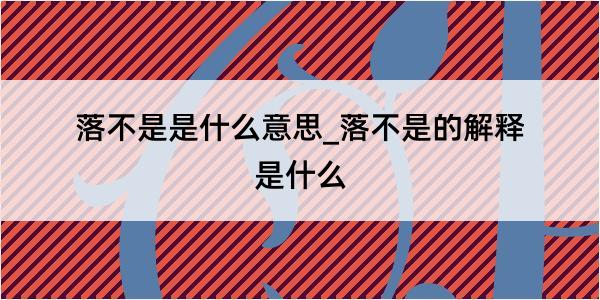 落不是是什么意思_落不是的解释是什么